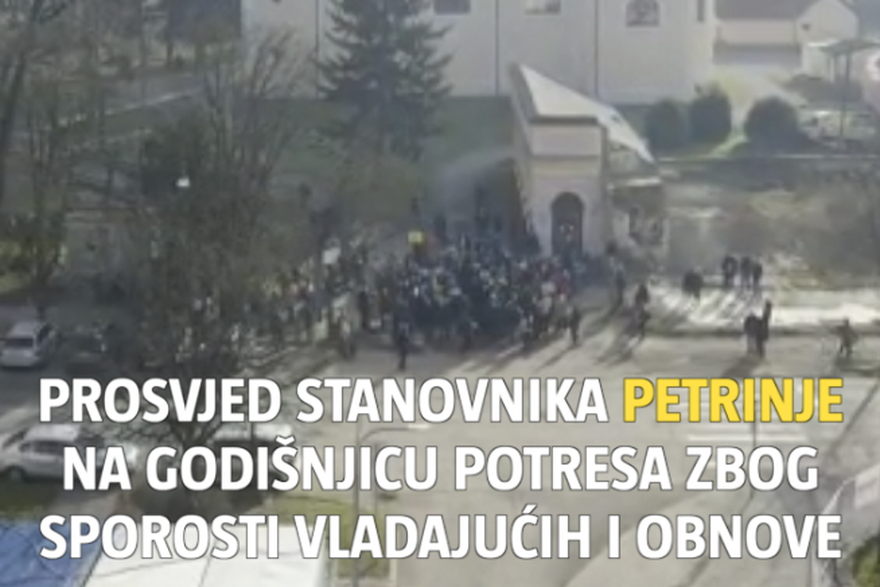 PROSVJED STANOVNIKA PETRINJE NA GODIŠNJICU POTRESA ZBOG SPOROSTI VLADAJUĆIH I OBNOVE